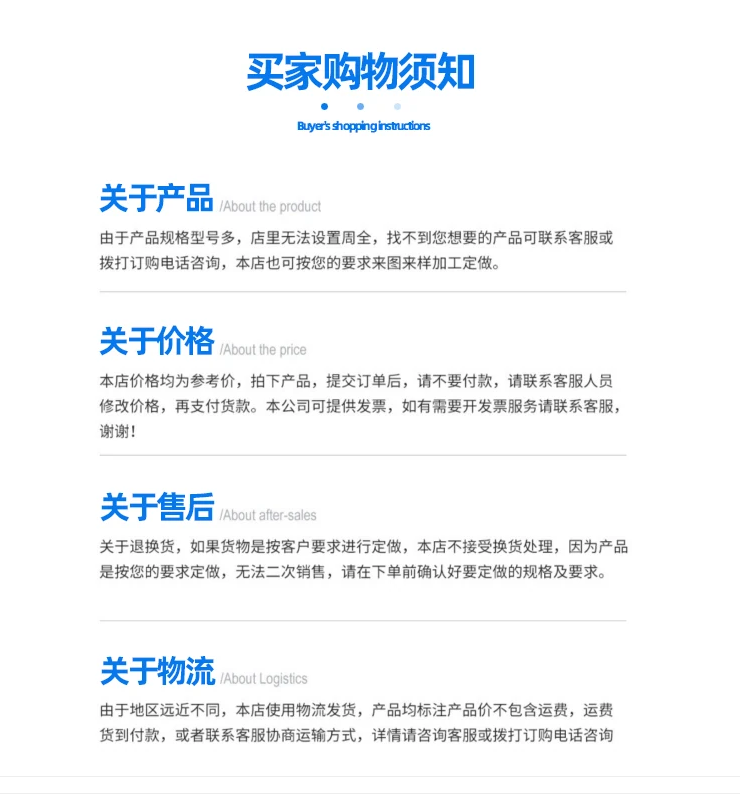 买家购物须知

Buyer's shopping instructions

关于产品 /About the product

由于产品规格型号多，店里无法设置周全，找不到您想要的产品可联系客服或拨打订购电话咨询，本店也可按您的要求来图来样加工定做。

关于价格 /About the price

本店价格均为参考价，拍下产品，提交订单后，请不要付款，请联系客服人员修改价格，再支付货款。本公司可提供发票，如有需要开发票服务请联系客服，谢谢！

关于售后 /About after-sales

关于退换货，如果货物是按客户要求进行定做，本店不接受换货处理，因为产品是按您的要求定做，无法二次销售，请在下单前确认好要定做的规格及要求。

关于物流 /About Logistics

由于地区远近不同，本店使用物流发货，产品均标注产品价不包含运费，运费货到付款，或者联系客服协商运输方式，详情请咨询客服或拨打订购电话咨询